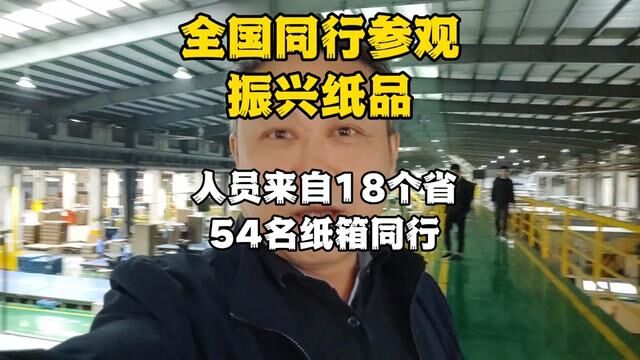 全国同行参观
振兴纸品

人员来自18个省
54名纸箱同行